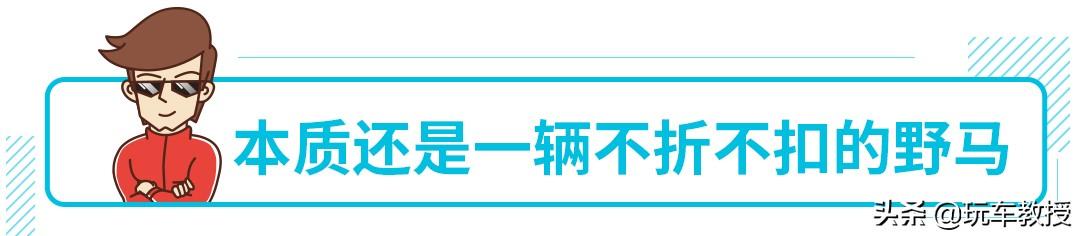 本质还是一辆不折不扣的野马

头条 @玩车教授